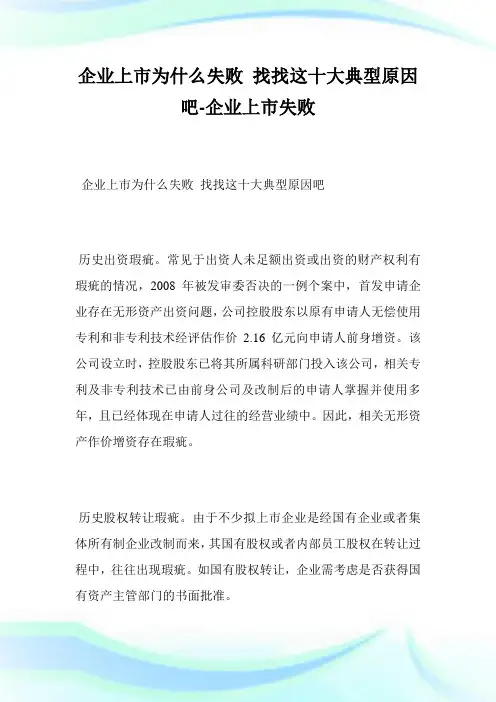 企业上市为什么失败 找找这十大典型原因吧-企业上市失败

企业上市为什么失败 找找这十大典型原因吧

历史出资瑕疵。常见于出资人未足额出资或出资的财产权利有瑕疵的情况，2008 年被发审委否决的一例个案中，首发申请企业存在无形资产出资问题，公司控股股东以原有申请人无偿使用专利和非专利技术经评估作价 2.16 亿元向申请人前身增资。该公司设立时，控股股东已将其所属科研部门投入该公司，相关专利及非专利技术已由前身公司及改制后的申请人掌握并使用多年，且已经体现在申请人过往的经营业绩中。因此，相关无形资产作价增资存在瑕疵。

历史股权转让瑕疵。由于不少拟上市企业是经国有企业或者集体所有制企业改制而来，其国有股权或者内部员工股权在转让过程中，往往出现瑕疵。如国有股权转让，企业需考虑是否获得国有资产主管部门的书面批准。